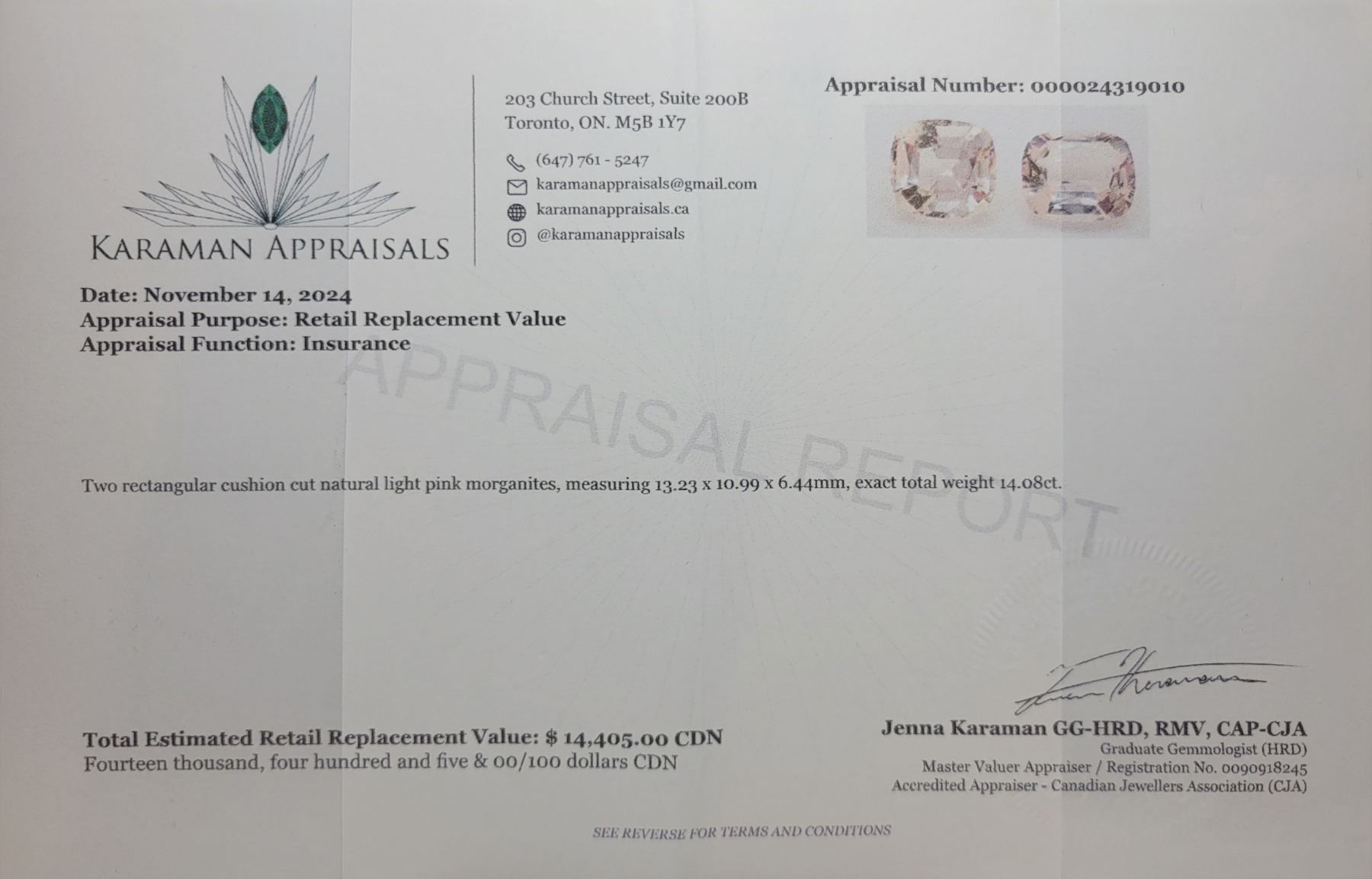 KARAMAN APPRAISALS

203 Church Street, Suite 200B
Toronto, ON. M5B 1Y7

(647) 761 - 5247
karamanappraisals@gmail.com
karamanappraisals.ca
@karamanappraisals

Appraisal Number: 000024319010

Date: November 14, 2024
Appraisal Purpose: Retail Replacement Value
Appraisal Function: Insurance

APPRAISAL REPORT

Two rectangular cushion cut natural light pink morganites, measuring 13.23 x 10.99 x 6.44mm, exact total weight 14.08ct.

Total Estimated Retail Replacement Value: $ 14,405.00 CDN
Fourteen thousand, four hundred and five & 00/100 dollars CDN

Jenna Karaman GG-HRD, RMV, CAP-CJA
Graduate Gemmologist (HRD)
Master Valuer Appraiser / Registration No. 0090918245
Accredited Appraiser - Canadian Jewellers Association (CJA)

SEE REVERSE FOR TERMS AND CONDITIONS